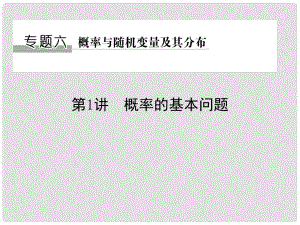 专题六 概率与随机变量及其分布

第1讲 概率的基本问题